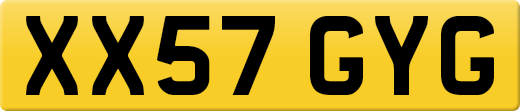 XX57 GYG